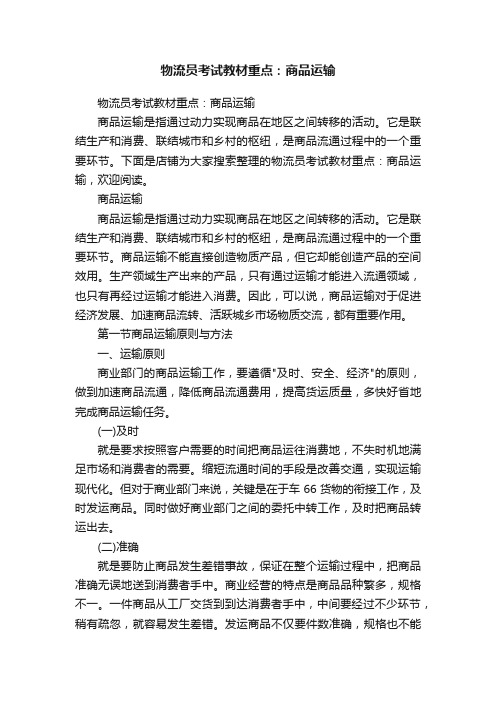 物流员考试教材重点：商品运输

物流员考试教材重点：商品运输

商品运输是指通过动力实现商品在地区之间转移的活动。它是联结生产和消费、联结城市和乡村的枢纽，是商品流通过程中的一个重要环节。下面是店铺为大家搜索整理的物流员考试教材重点：商品运输，欢迎阅读。

商品运输

商品运输是指通过动力实现商品在地区之间转移的活动。它是联结生产和消费、联结城市和乡村的枢纽，是商品流通过程中的一个重要环节。商品运输不能直接创造物质产品，但它却能创造产品的空间效用。生产领域生产出来的产品，只有通过运输才能进入流通领域，也只有再经过运输才能进入消费。因此，可以说，商品运输对于促进经济发展、加速商品流转、活跃城乡市场物质交流，都有重要作用。

第一节商品运输原则与方法

一、运输原则

商业部门的商品运输工作，要遵循"及时、安全、经济"的原则，做到加速商品流通，降低商品流通费用，提高货运质量，多快好省地完成商品运输任务。

(一)及时

就是要求按照客户需要的时间把商品运往消费地，不失时机地满足市场和消费者的需要。缩短流通时间的手段是改善交通，实现运输现代化。但对于商业部门来说，关键是在于车 66 货物的衔接工作，及时发运商品。同时做好商业部门之间的委托中转工作，及时把商品转运出去。

(二)准确

就是要防止商品发生差错事故，保证在整个运输过程中，把商品准确无误地送到消费者手中。商业经营的特点是商品品种繁多，规格不一。一件商品从工厂交货到到达消费者手中，中间要经过不少环节，稍有疏忽，就容易发生差错。发运商品不仅要件数准确，规格也不能